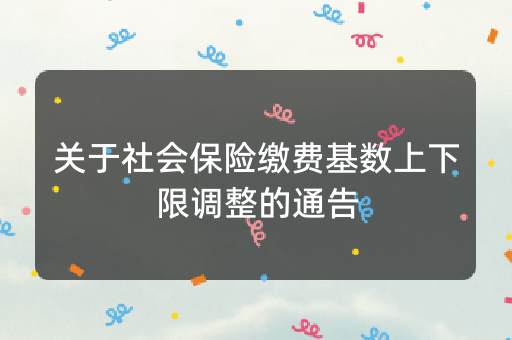 关于社会保险缴费基数上下限调整的通告